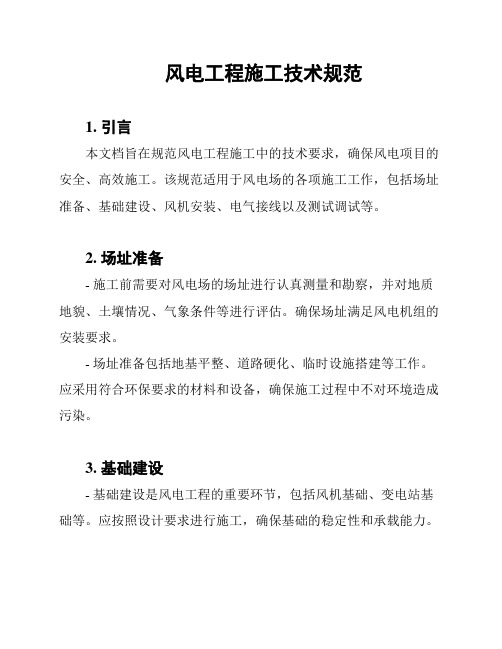 风电工程施工技术规范

1. 引言

本文档旨在规范风电工程施工中的技术要求，确保风电项目的安全、高效施工。该规范适用于风电场的各项施工工作，包括场址准备、基础建设、风机安装、电气接线以及测试调试等。

2. 场址准备

- 施工前需要对风电场的场址进行认真测量和勘察，并对地质地貌、土壤情况、气象条件等进行评估。确保场址满足风电机组的安装要求。

- 场址准备包括地基平整、道路硬化、临时设施搭建等工作。应采用符合环保要求的材料和设备，确保施工过程中不对环境造成污染。

3. 基础建设

- 基础建设是风电工程的重要环节，包括风机基础、变电站基础等。应按照设计要求进行施工，确保基础的稳定性和承载能力。